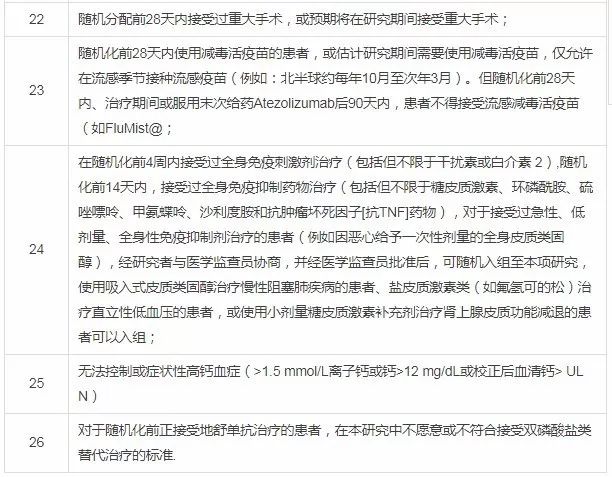 | 22 | 随机分配前28天内接受过重大手术，或预期将在研究期间接受重大手术； |
|---|---|
| 23 | 随机化前28天内使用减毒活疫苗的患者，或估计研究期间需要使用减毒活疫苗，仅允许在流感季节接种流感疫苗（例如：北半球约每年10月至次年3月）。但随机化前28天内、治疗期间或服用末次给药Atezolizumab后90天内，患者不得接受流感减毒活疫苗（如FluMist@； |
| 24 | 在随机化前4周内接受过全身免疫刺激剂治疗（包括但不限于干扰素或白介素 2）,随机化前14天内，接受过全身免疫抑制药物治疗（包括但不限于糖皮质激素、环磷酰胺、硫唑嘌呤、甲氨蝶呤、沙利度胺和抗肿瘤坏死因子[抗TNF]药物），对于接受过急性、低剂量、全身性免疫抑制剂治疗的患者（例如因恶心给予一次性剂量的全身皮质类固醇），经研究者与医学监查员协商，并经医学监查员批准后，可随机入组至本项研究，使用吸入式皮质类固醇治疗慢性阻塞肺疾病的患者、盐皮质激素类（如氟氢可的松）治疗直立性低血压的患者，或使用小剂量糖皮质激素补充剂治疗肾上腺皮质功能减退的患者可以入组； |
| 25 | 无法控制或症状性高钙血症（>1.5 mmol/L离子钙或钙>12 mg/dL或校正后血清钙> ULN） |
| 26 | 对于随机化前正接受地舒单抗治疗的患者，在本研究中不愿意或不符合接受双磷酸盐类替代治疗的标准. |